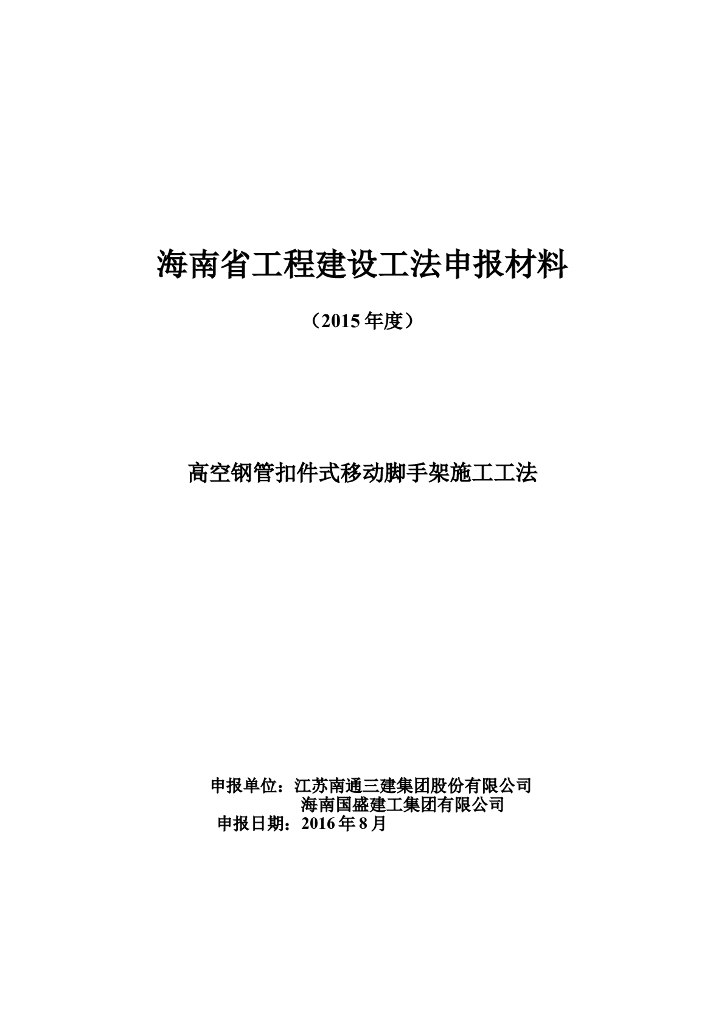 海南省工程建设工法申报材料

（2015 年度）

高空钢管扣件式移动脚手架施工工法

申报单位：江苏南通三建集团股份有限公司
海南国盛建工集团有限公司
申报日期：2016 年 8 月